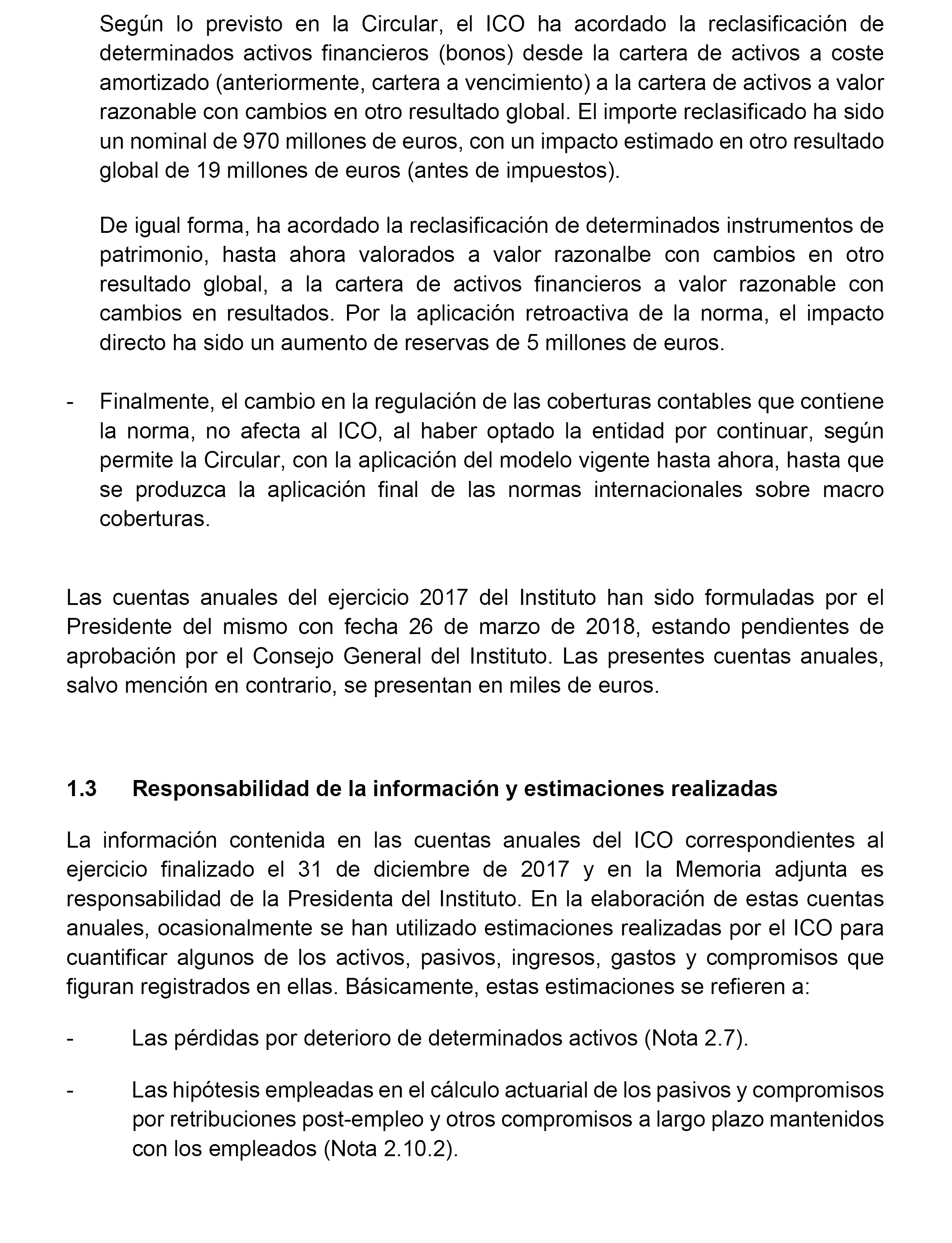 Según lo previsto en la Circular, el ICO ha acordado la reclasificación de determinados activos financieros (bonos) desde la cartera de activos a coste amortizado (anteriormente, cartera a vencimiento) a la cartera de activos a valor razonable con cambios en otro resultado global. El importe reclasificado ha sido un nominal de 970 millones de euros, con un impacto estimado en otro resultado global de 19 millones de euros (antes de impuestos).

De igual forma, ha acordado la reclasificación de determinados instrumentos de patrimonio, hasta ahora valorados a valor razonalbe con cambios en otro resultado global, a la cartera de activos financieros a valor razonable con cambios en resultados. Por la aplicación retroactiva de la norma, el impacto directo ha sido un aumento de reservas de 5 millones de euros.

- Finalmente, el cambio en la regulación de las coberturas contables que contiene la norma, no afecta al ICO, al haber optado la entidad por continuar, según permite la Circular, con la aplicación del modelo vigente hasta ahora, hasta que se produzca la aplicación final de las normas internacionales sobre macro coberturas.

Las cuentas anuales del ejercicio 2017 del Instituto han sido formuladas por el Presidente del mismo con fecha 26 de marzo de 2018, estando pendientes de aprobación por el Consejo General del Instituto. Las presentes cuentas anuales, salvo mención en contrario, se presentan en miles de euros.

1.3 Responsabilidad de la información y estimaciones realizadas

La información contenida en las cuentas anuales del ICO correspondientes al ejercicio finalizado el 31 de diciembre de 2017 y en la Memoria adjunta es responsabilidad de la Presidenta del Instituto. En la elaboración de estas cuentas anuales, ocasionalmente se han utilizado estimaciones realizadas por el ICO para cuantificar algunos de los activos, pasivos, ingresos, gastos y compromisos que figuran registrados en ellas. Básicamente, estas estimaciones se refieren a:

- Las pérdidas por deterioro de determinados activos (Nota 2.7).

- Las hipótesis empleadas en el cálculo actuarial de los pasivos y compromisos por retribuciones post-empleo y otros compromisos a largo plazo mantenidos con los empleados (Nota 2.10.2).